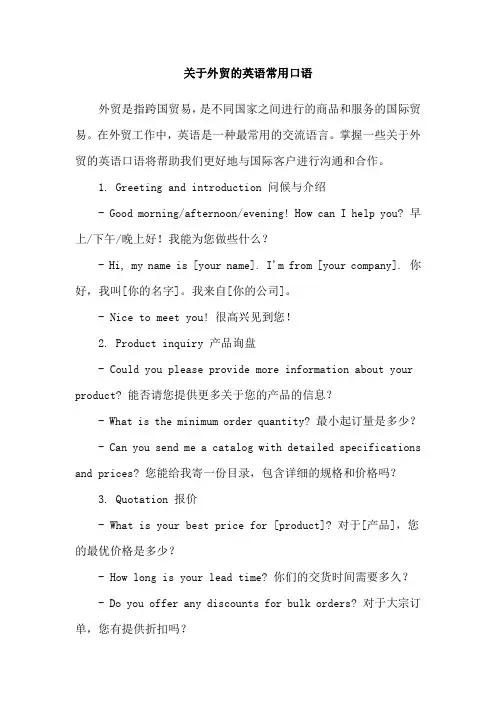 关于外贸的英语常用口语

外贸是指跨国贸易，是不同国家之间进行的商品和服务的国际贸易。在外贸工作中，英语是一种最常用的交流语言。掌握一些关于外贸的英语口语将帮助我们更好地与国际客户进行沟通和合作。

1. Greeting and introduction 问候与介绍

- Good morning/afternoon/evening! How can I help you? 早上/下午/晚上好！我能为您做些什么？

- Hi, my name is [your name]. I'm from [your company]. 你好，我叫[你的名字]。我来自[你的公司]。

- Nice to meet you! 很高兴见到您！

2. Product inquiry 产品询盘

- Could you please provide more information about your product? 能否请您提供更多关于您的产品的信息？

- What is the minimum order quantity? 最小起订量是多少？

- Can you send me a catalog with detailed specifications and prices? 您能给我寄一份目录，包含详细的规格和价格吗？

3. Quotation 报价

- What is your best price for [product]? 对于[产品]，您的最优价格是多少？

- How long is your lead time? 你们的交货时间需要多久？

- Do you offer any discounts for bulk orders? 对于大宗订单，您有提供折扣吗？